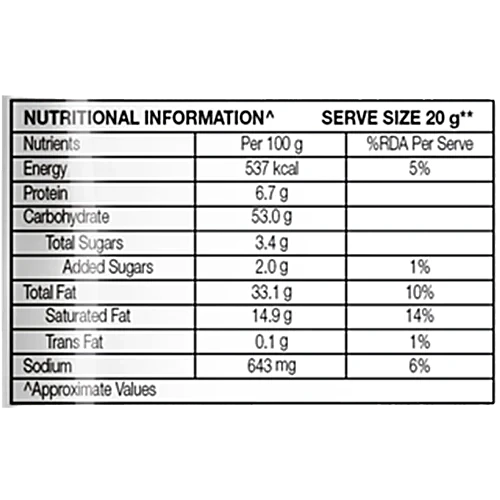 NUTRITIONAL INFORMATION^ SERVE SIZE 20 g**

| Nutrients | Per 100 g | %RDA Per Serve |
|---|---|---|
| Energy | 537 kcal | 5% |
| Protein | 6.7 g | |
| Carbohydrate | 53.0 g | |
| Total Sugars | 3.4 g | |
| Added Sugars | 2.0 g | 1% |
| Total Fat | 33.1 g | 10% |
| Saturated Fat | 14.9 g | 14% |
| Trans Fat | 0.1 g | 1% |
| Sodium | 643 mg | 6% |

^Approximate Values